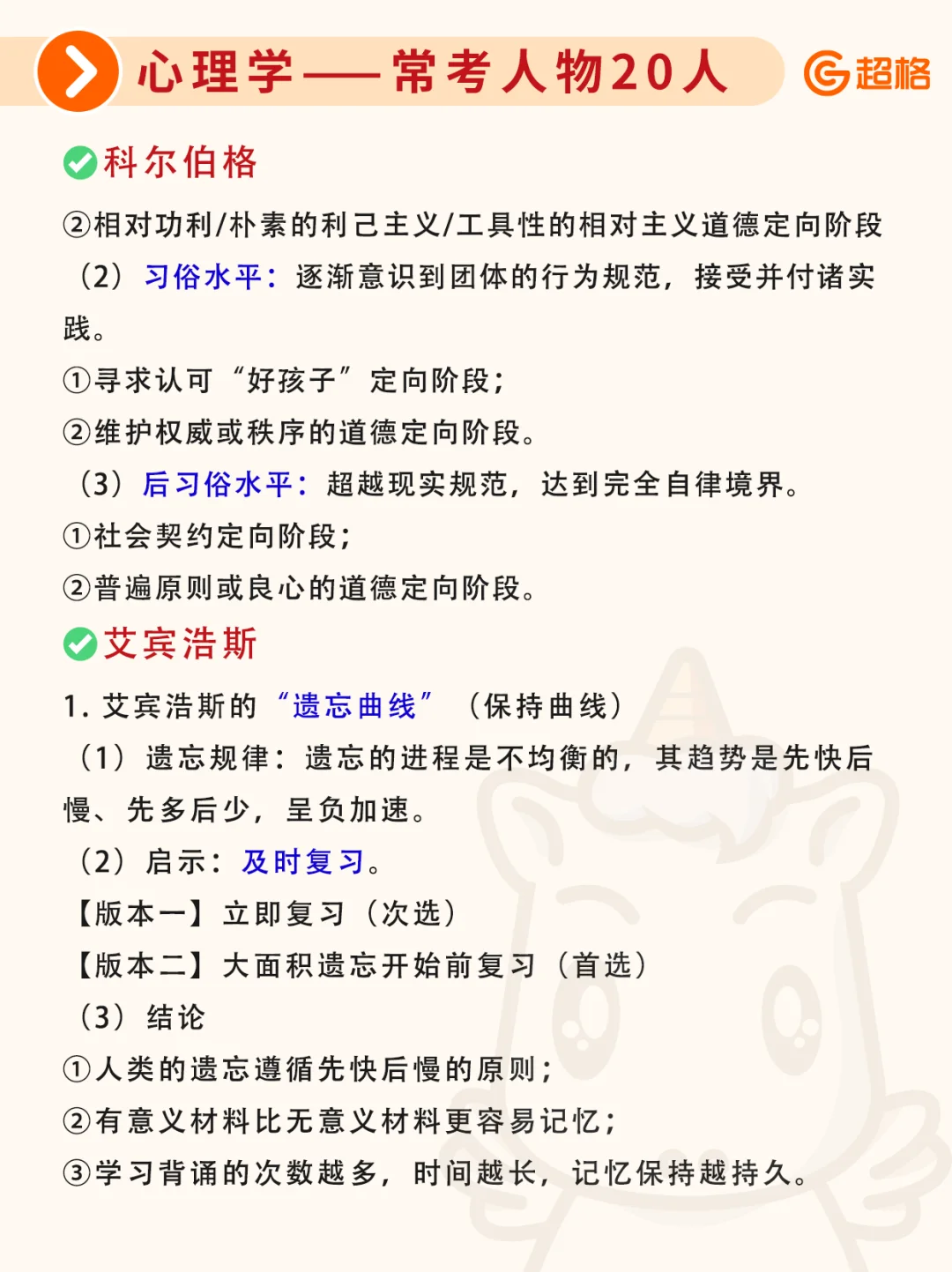 心理学——常考人物20人

超格

科尔伯格

②相对功利/朴素的利己主义/工具性的相对主义道德定向阶段

（2）习俗水平：逐渐意识到团体的行为规范，接受并付诸实践。

①寻求认可“好孩子”定向阶段；

②维护权威或秩序的道德定向阶段。

（3）后习俗水平：超越现实规范，达到完全自律境界。

①社会契约定向阶段；

②普遍原则或良心的道德定向阶段。

艾宾浩斯

1. 艾宾浩斯的“遗忘曲线”（保持曲线）

（1）遗忘规律：遗忘的进程是不均衡的，其趋势是先快后慢、先多后少，呈负加速。

（2）启示：及时复习。

【版本一】立即复习（次选）

【版本二】大面积遗忘开始前复习（首选）

（3）结论

①人类的遗忘遵循先快后慢的原则；

②有意义材料比无意义材料更容易记忆；

③学习背诵的次数越多，时间越长，记忆保持越持久。